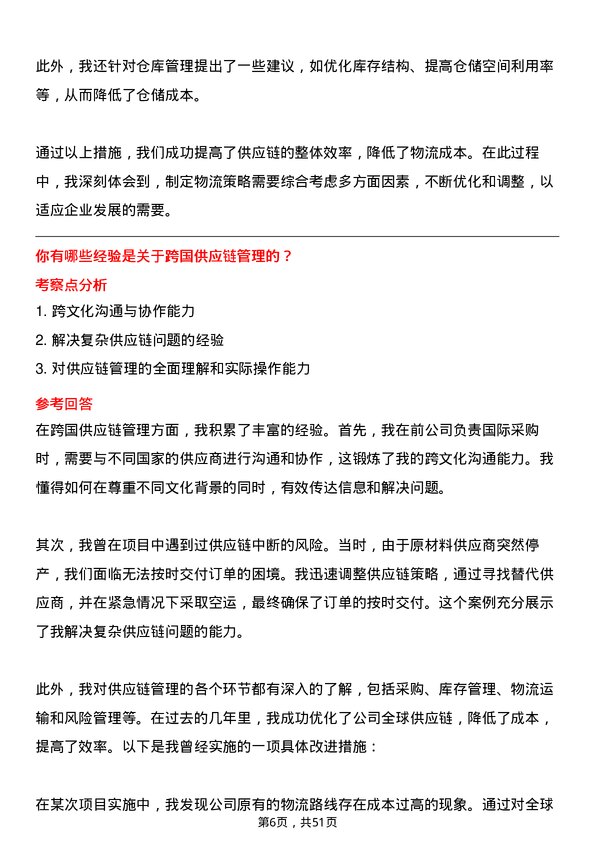 此外，我还针对仓库管理提出了一些建议，如优化库存结构、提高仓储空间利用率等，从而降低了仓储成本。

通过以上措施，我们成功提高了供应链的整体效率，降低了物流成本。在此过程中，我深刻体会到，制定物流策略需要综合考虑多方面因素，不断优化和调整，以适应企业发展的需要。

你有哪些经验是关于跨国供应链管理的？

考察点分析

1. 跨文化沟通与协作能力
2. 解决复杂供应链问题的经验
3. 对供应链管理的全面理解和实际操作能力

参考回答

在跨国供应链管理方面，我积累了丰富的经验。首先，我在前公司负责国际采购时，需要与不同国家的供应商进行沟通和协作，这锻炼了我的跨文化沟通能力。我懂得如何在尊重不同文化背景的同时，有效传达信息和解决问题。

其次，我曾在项目中遇到过供应链中断的风险。当时，由于原材料供应商突然停产，我们面临无法按时交付订单的困境。我迅速调整供应链策略，通过寻找替代供应商，并在紧急情况下采取空运，最终确保了订单的按时交付。这个案例充分展示了我解决复杂供应链问题的能力。

此外，我对供应链管理的各个环节都有深入的了解，包括采购、库存管理、物流运输和风险管理等。在过去的几年里，我成功优化了公司全球供应链，降低了成本，提高了效率。以下是我曾经实施的一项具体改进措施：

在某次项目实施中，我发现公司原有的物流路线存在成本过高的现象。通过对全球

第6页，共51页